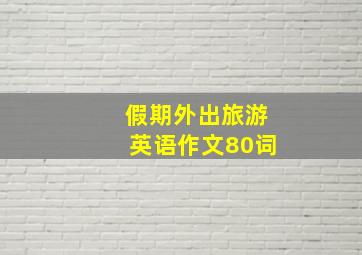 假期外出旅游
英语作文80词